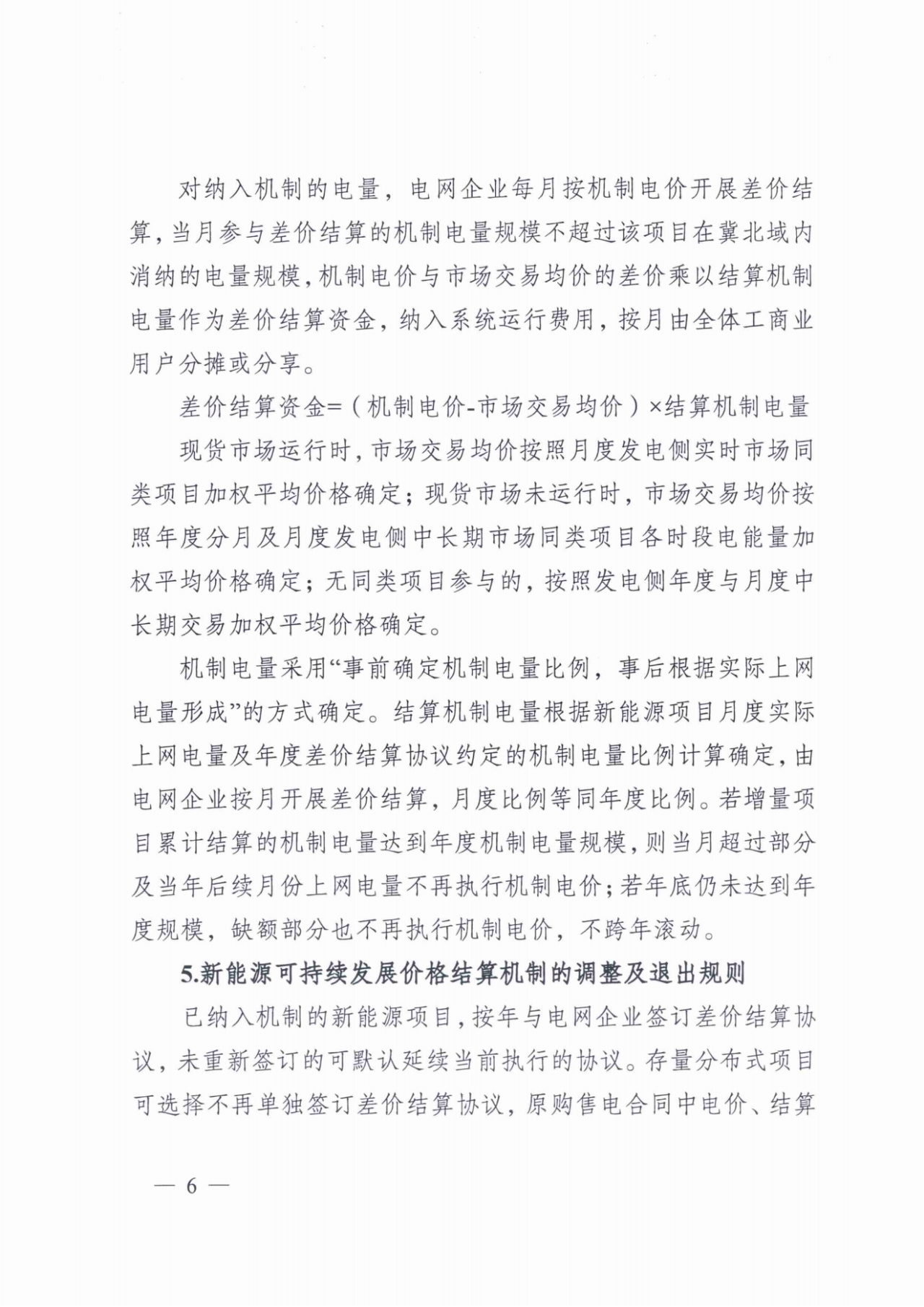 对纳入机制的电量，电网企业每月按机制电价开展差价结算，当月参与差价结算的机制电量规模不超过该项目在冀北域内消纳的电量规模，机制电价与市场交易均价的差价乘以结算机制电量作为差价结算资金，纳入系统运行费用，按月由全体工商业用户分摊或分享。

差价结算资金=（机制电价-市场交易均价）×结算机制电量

现货市场运行时，市场交易均价按照月度发电侧实时市场同类项目加权平均价格确定；现货市场未运行时，市场交易均价按照年度分月及月度发电侧中长期市场同类项目各时段电能量加权平均价格确定；无同类项目参与的，按照发电侧年度与月度中长期交易加权平均价格确定。

机制电量采用“事前确定机制电量比例，事后根据实际上网电量形成”的方式确定。结算机制电量根据新能源项目月度实际上网电量及年度差价结算协议约定的机制电量比例计算确定，由电网企业按月开展差价结算，月度比例等同年度比例。若增量项目累计结算的机制电量达到年度机制电量规模，则当月超过部分及当年后续月份上网电量不再执行机制电价；若年底仍未达到年度规模，缺额部分也不再执行机制电价，不跨年滚动。

5.新能源可持续发展价格结算机制的调整及退出规则

已纳入机制的新能源项目，按年与电网企业签订差价结算协议，未重新签订的可默认延续当前执行的协议。存量分布式项目可选择不再单独签订差价结算协议，原购售电合同中电价、结算

— 6 —